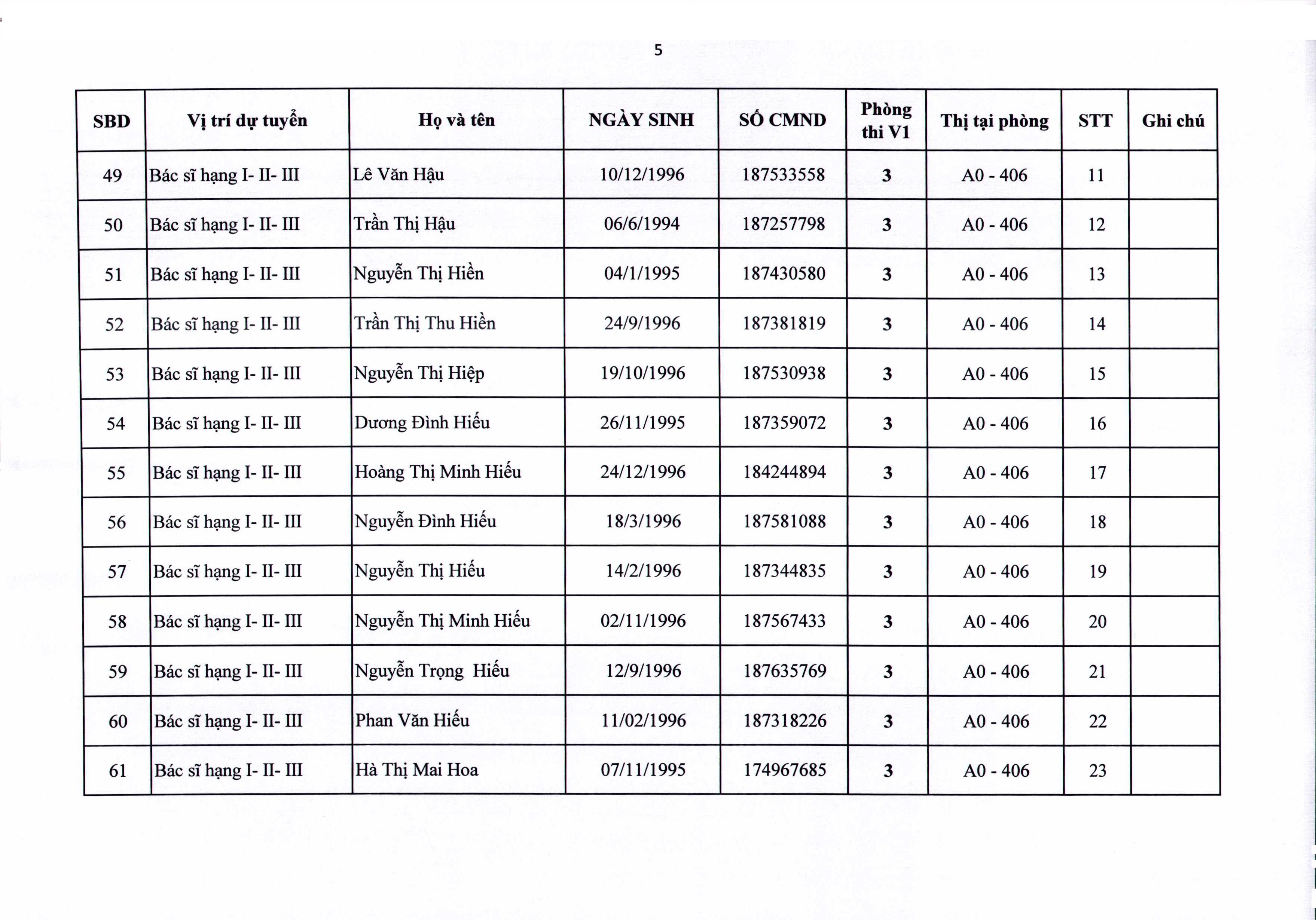 5

| SBD | Vị trí dự tuyển | Họ và tên | NGÀY SINH | SỐ CMND | Phòng thi V1 | Thị tại phòng | STT | Ghi chú |
|---|---|---|---|---|---|---|---|---|
| 49 | Bác sĩ hạng I- II- III | Lê Văn Hậu | 10/12/1996 | 187533558 | 3 | A0 - 406 | 11 | |
| 50 | Bác sĩ hạng I- II- III | Trần Thị Hậu | 06/6/1994 | 187257798 | 3 | A0 - 406 | 12 | |
| 51 | Bác sĩ hạng I- II- III | Nguyễn Thị Hiền | 04/1/1995 | 187430580 | 3 | A0 - 406 | 13 | |
| 52 | Bác sĩ hạng I- II- III | Trần Thị Thu Hiền | 24/9/1996 | 187381819 | 3 | A0 - 406 | 14 | |
| 53 | Bác sĩ hạng I- II- III | Nguyễn Thị Hiệp | 19/10/1996 | 187530938 | 3 | A0 - 406 | 15 | |
| 54 | Bác sĩ hạng I- II- III | Dương Đình Hiếu | 26/11/1995 | 187359072 | 3 | A0 - 406 | 16 | |
| 55 | Bác sĩ hạng I- II- III | Hoàng Thị Minh Hiếu | 24/12/1996 | 184244894 | 3 | A0 - 406 | 17 | |
| 56 | Bác sĩ hạng I- II- III | Nguyễn Đình Hiếu | 18/3/1996 | 187581088 | 3 | A0 - 406 | 18 | |
| 57 | Bác sĩ hạng I- II- III | Nguyễn Thị Hiếu | 14/2/1996 | 187344835 | 3 | A0 - 406 | 19 | |
| 58 | Bác sĩ hạng I- II- III | Nguyễn Thị Minh Hiếu | 02/11/1996 | 187567433 | 3 | A0 - 406 | 20 | |
| 59 | Bác sĩ hạng I- II- III | Nguyễn Trọng Hiếu | 12/9/1996 | 187635769 | 3 | A0 - 406 | 21 | |
| 60 | Bác sĩ hạng I- II- III | Phan Văn Hiếu | 11/02/1996 | 187318226 | 3 | A0 - 406 | 22 | |
| 61 | Bác sĩ hạng I- II- III | Hà Thị Mai Hoa | 07/11/1995 | 174967685 | 3 | A0 - 406 | 23 | |